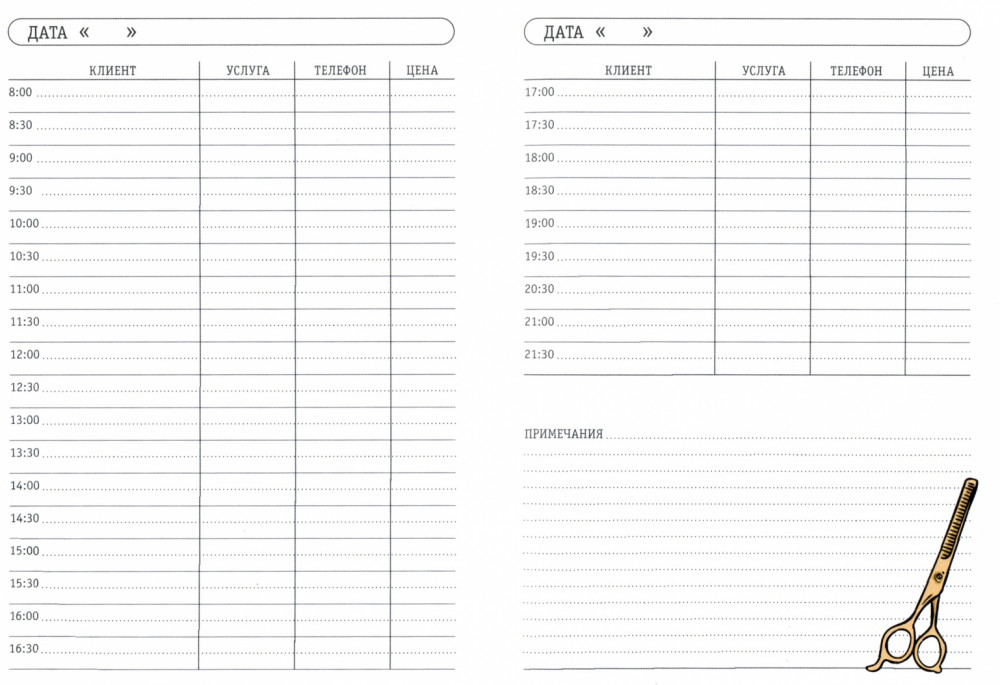 ДАТА « »

| КЛИЕНТ | УСЛУГА | ТЕЛЕФОН | ЦЕНА |
|---|---|---|---|
| 8:00 | | | |
| 8:30 | | | |
| 9:00 | | | |
| 9:30 | | | |
| 10:00 | | | |
| 10:30 | | | |
| 11:00 | | | |
| 11:30 | | | |
| 12:00 | | | |
| 12:30 | | | |
| 13:00 | | | |
| 13:30 | | | |
| 14:00 | | | |
| 14:30 | | | |
| 15:00 | | | |
| 15:30 | | | |
| 16:00 | | | |
| 16:30 | | | |

ДАТА « »

| КЛИЕНТ | УСЛУГА | ТЕЛЕФОН | ЦЕНА |
|---|---|---|---|
| 17:00 | | | |
| 17:30 | | | |
| 18:00 | | | |
| 18:30 | | | |
| 19:00 | | | |
| 19:30 | | | |
| 20:30 | | | |
| 21:00 | | | |
| 21:30 | | | |

ПРИМЕЧАНИЯ